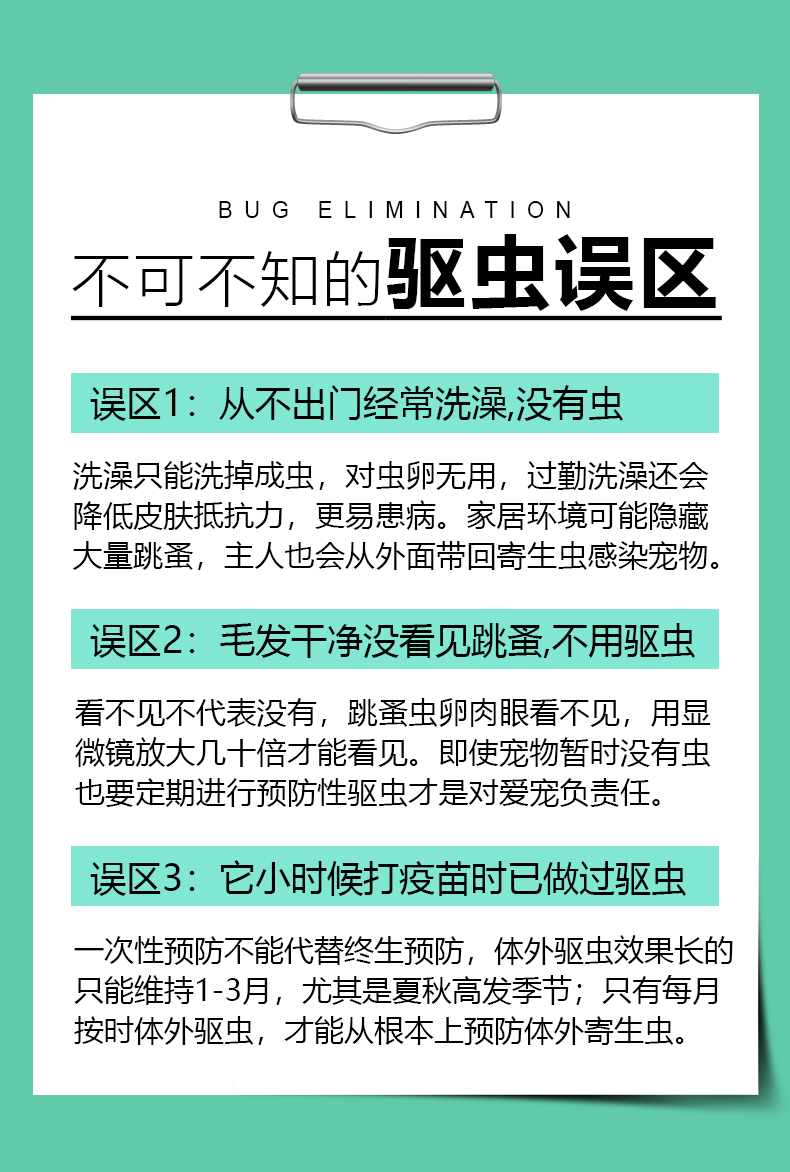 BUG ELIMINATION

不可不知的驱虫误区

误区1：从不出门经常洗澡,没有虫

洗澡只能洗掉成虫，对虫卵无用，过勤洗澡还会降低皮肤抵抗力，更易患病。家居环境可能隐藏大量跳蚤，主人也会从外面带回寄生虫感染宠物。

误区2：毛发干净没看见跳蚤,不用驱虫

看不见不代表没有，跳蚤虫卵肉眼看不见，用显微镜放大几十倍才能看见。即使宠物暂时没有虫也要定期进行预防性驱虫才是对爱宠负责任。

误区3：它小时候打疫苗时已做过驱虫

一次性预防不能代替终生预防，体外驱虫效果长的只能维持1-3月，尤其是夏秋高发季节；只有每月按时体外驱虫，才能从根本上预防体外寄生虫。